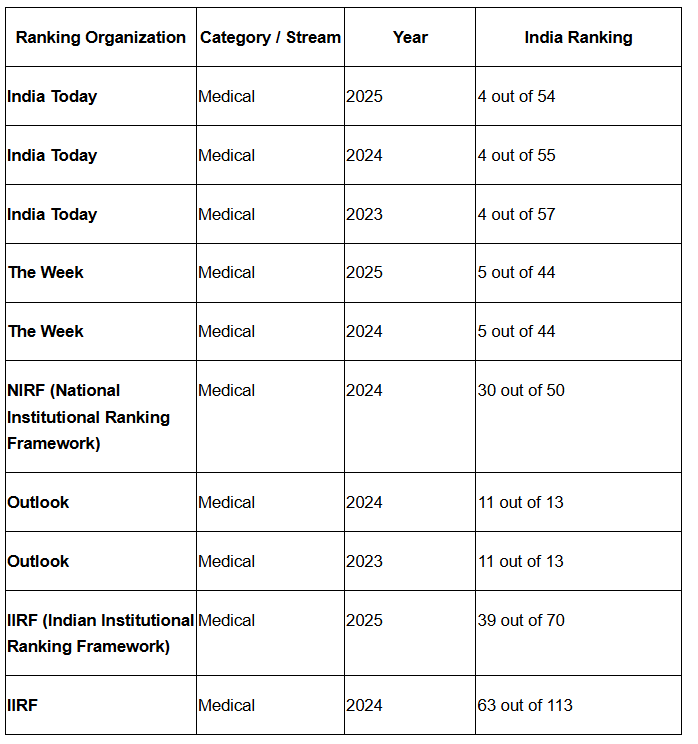 | Ranking Organization | Category / Stream | Year | India Ranking |
|---|---|---|---|
| India Today | Medical | 2025 | 4 out of 54 |
| India Today | Medical | 2024 | 4 out of 55 |
| India Today | Medical | 2023 | 4 out of 57 |
| The Week | Medical | 2025 | 5 out of 44 |
| The Week | Medical | 2024 | 5 out of 44 |
| NIRF (National Institutional Ranking Framework) | Medical | 2024 | 30 out of 50 |
| Outlook | Medical | 2024 | 11 out of 13 |
| Outlook | Medical | 2023 | 11 out of 13 |
| IIRF (Indian Institutional Ranking Framework) | Medical | 2025 | 39 out of 70 |
| IIRF | Medical | 2024 | 63 out of 113 |